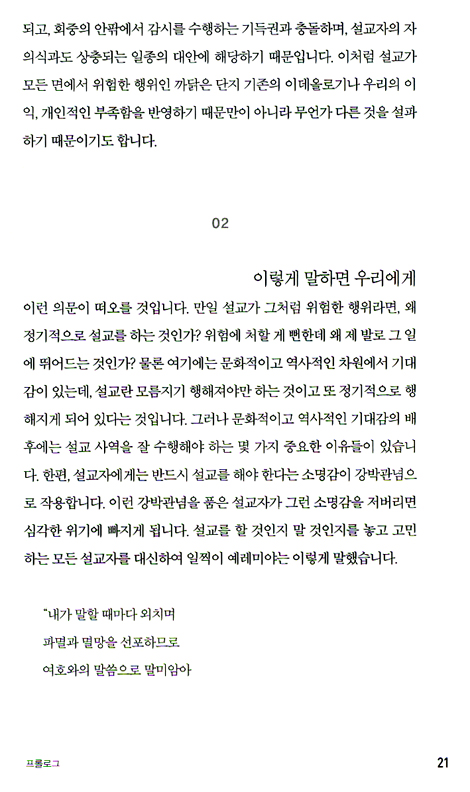 되고, 회중의 안팎에서 감시를 수행하는 기득권과 충돌하며, 설교자의 자의식과도 상충되는 일종의 대안에 해당하기 때문입니다. 이처럼 설교가 모든 면에서 위험한 행위인 까닭은 단지 기존의 이데올로기나 우리의 이익, 개인적인 부족함을 반영하기 때문만이 아니라 무언가 다른 것을 설파하기 때문이기도 합니다.

02

이렇게 말하면 우리에게

이런 의문이 떠오를 것입니다. 만일 설교가 그처럼 위험한 행위라면, 왜 정기적으로 설교를 하는 것인가? 위험에 처할 게 뻔한데 왜 제 발로 그 일에 뛰어드는 것인가? 물론 여기에는 문화적이고 역사적인 차원에서 기대감이 있는데, 설교란 모름지기 행해져야만 하는 것이고 또 정기적으로 행해지게 되어 있다는 것입니다. 그러나 문화적이고 역사적인 기대감의 배후에는 설교 사역을 잘 수행해야 하는 몇 가지 중요한 이유들이 있습니다. 한편, 설교자에게는 반드시 설교를 해야 한다는 소명감이 강박관념으로 작용합니다. 이런 강박관념을 품은 설교자가 그런 소명감을 저버리면 심각한 위기에 빠지게 됩니다. 설교를 할 것인지 말 것인지를 놓고 고민하는 모든 설교자를 대신하여 일찍이 예레미야는 이렇게 말했습니다.

"내가 말할 때마다 외치며
파멸과 멸망을 선포하므로
여호와의 말씀으로 말미암아

프롤로그

21